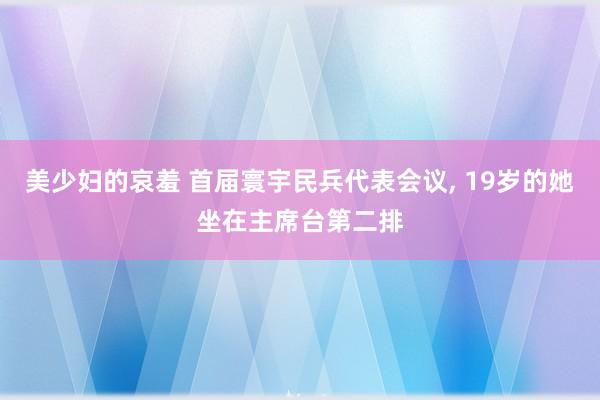 美少妇的哀羞 首届寰宇民兵代表会议, 19岁的她坐在主席台第二排